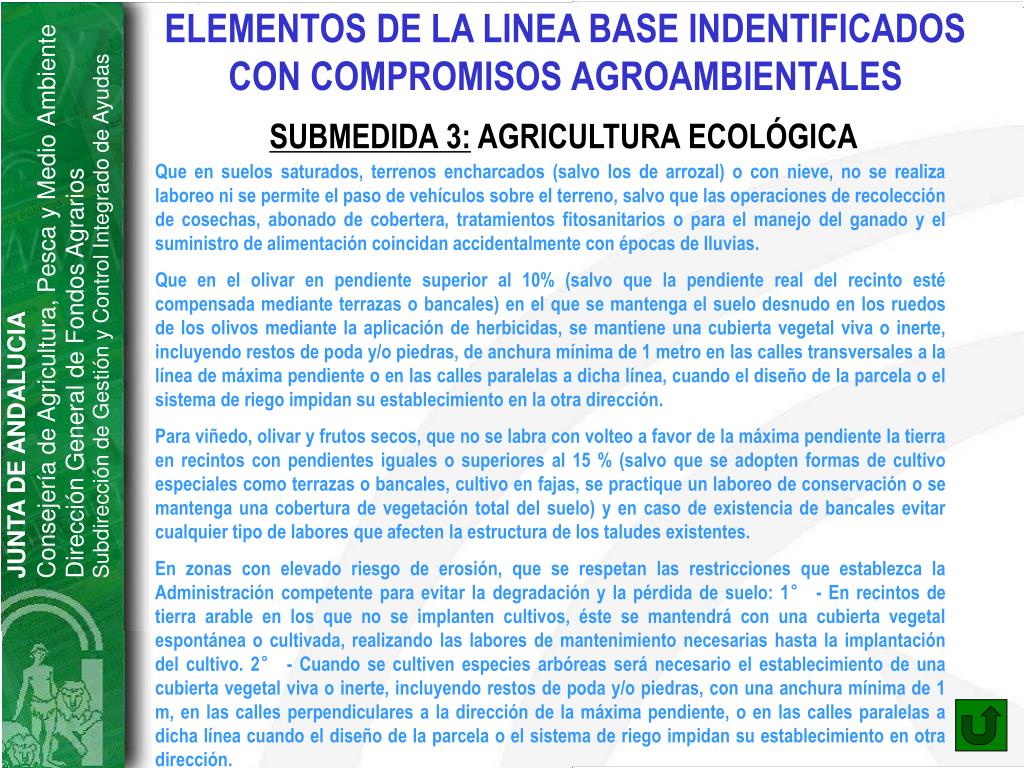 JUNTA DE ANDALUCIA
Consejería de Agricultura, Pesca y Medio Ambiente
Dirección General de Fondos Agrarios
Subdirección de Gestión y Control Integrado de Ayudas

ELEMENTOS DE LA LINEA BASE INDENTIFICADOS CON COMPROMISOS AGROAMBIENTALES

SUBMEDIDA 3: AGRICULTURA ECOLÓGICA

Que en suelos saturados, terrenos encharcados (salvo los de arrozal) o con nieve, no se realiza laboreo ni se permite el paso de vehículos sobre el terreno, salvo que las operaciones de recolección de cosechas, abonado de cobertera, tratamientos fitosanitarios o para el manejo del ganado y el suministro de alimentación coincidan accidentalmente con épocas de lluvias.

Que en el olivar en pendiente superior al 10% (salvo que la pendiente real del recinto esté compensada mediante terrazas o bancales) en el que se mantenga el suelo desnudo en los ruedos de los olivos mediante la aplicación de herbicidas, se mantiene una cubierta vegetal viva o inerte, incluyendo restos de poda y/o piedras, de anchura mínima de 1 metro en las calles transversales a la línea de máxima pendiente o en las calles paralelas a dicha línea, cuando el diseño de la parcela o el sistema de riego impidan su establecimiento en la otra dirección.

Para viñedo, olivar y frutos secos, que no se labra con volteo a favor de la máxima pendiente la tierra en recintos con pendientes iguales o superiores al 15 % (salvo que se adopten formas de cultivo especiales como terrazas o bancales, cultivo en fajas, se practique un laboreo de conservación o se mantenga una cobertura de vegetación total del suelo) y en caso de existencia de bancales evitar cualquier tipo de labores que afecten la estructura de los taludes existentes.

En zonas con elevado riesgo de erosión, que se respetan las restricciones que establezca la Administración competente para evitar la degradación y la pérdida de suelo: 1° - En recintos de tierra arable en los que no se implanten cultivos, éste se mantendrá con una cubierta vegetal espontánea o cultivada, realizando las labores de mantenimiento necesarias hasta la implantación del cultivo. 2° - Cuando se cultiven especies arbóreas será necesario el establecimiento de una cubierta vegetal viva o inerte, incluyendo restos de poda y/o piedras, con una anchura mínima de 1 m, en las calles perpendiculares a la dirección de la máxima pendiente, o en las calles paralelas a dicha línea cuando el diseño de la parcela o el sistema de riego impidan su establecimiento en otra dirección.